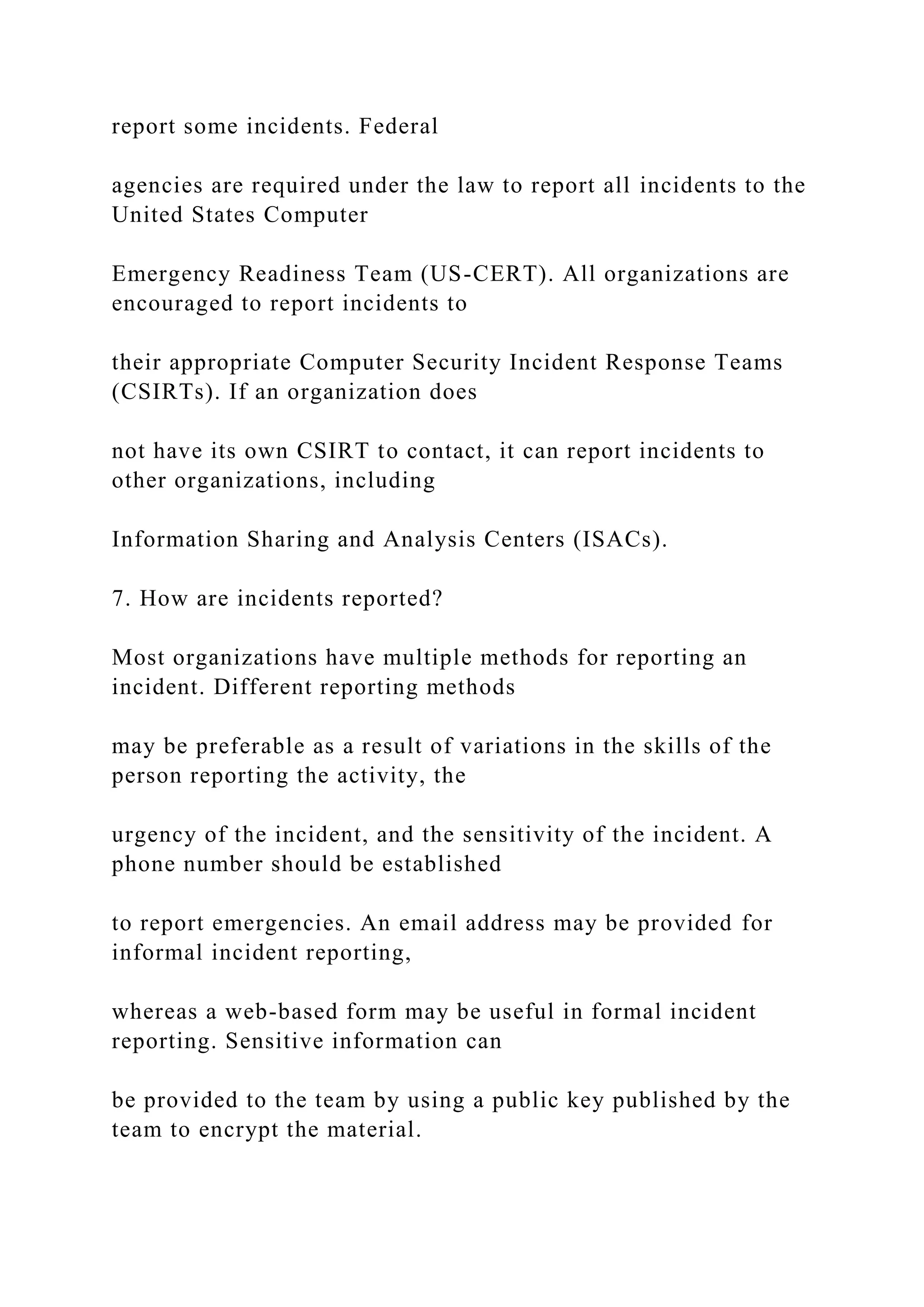 report some incidents. Federal

agencies are required under the law to report all incidents to the United States Computer

Emergency Readiness Team (US-CERT). All organizations are encouraged to report incidents to

their appropriate Computer Security Incident Response Teams (CSIRTs). If an organization does

not have its own CSIRT to contact, it can report incidents to other organizations, including

Information Sharing and Analysis Centers (ISACs).

7. How are incidents reported?

Most organizations have multiple methods for reporting an incident. Different reporting methods

may be preferable as a result of variations in the skills of the person reporting the activity, the

urgency of the incident, and the sensitivity of the incident. A phone number should be established

to report emergencies. An email address may be provided for informal incident reporting,

whereas a web-based form may be useful in formal incident reporting. Sensitive information can

be provided to the team by using a public key published by the team to encrypt the material.